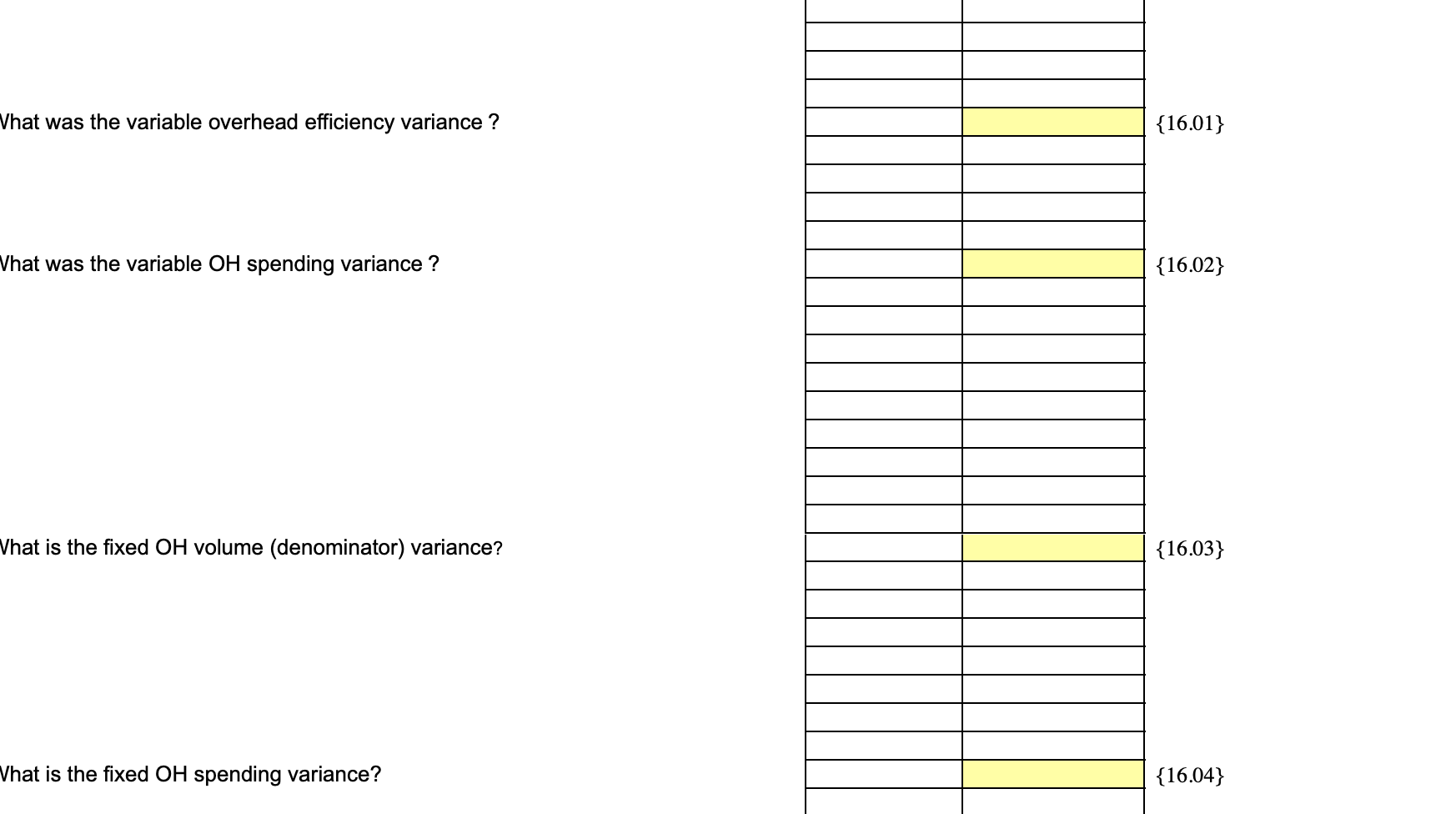 Vhat was the variable overhead efficiency variance ?

{16.01}

Vhat was the variable OH spending variance ?

{16.02}

Vhat is the fixed OH volume (denominator) variance?

{16.03}

Vhat is the fixed OH spending variance?

{16.04}